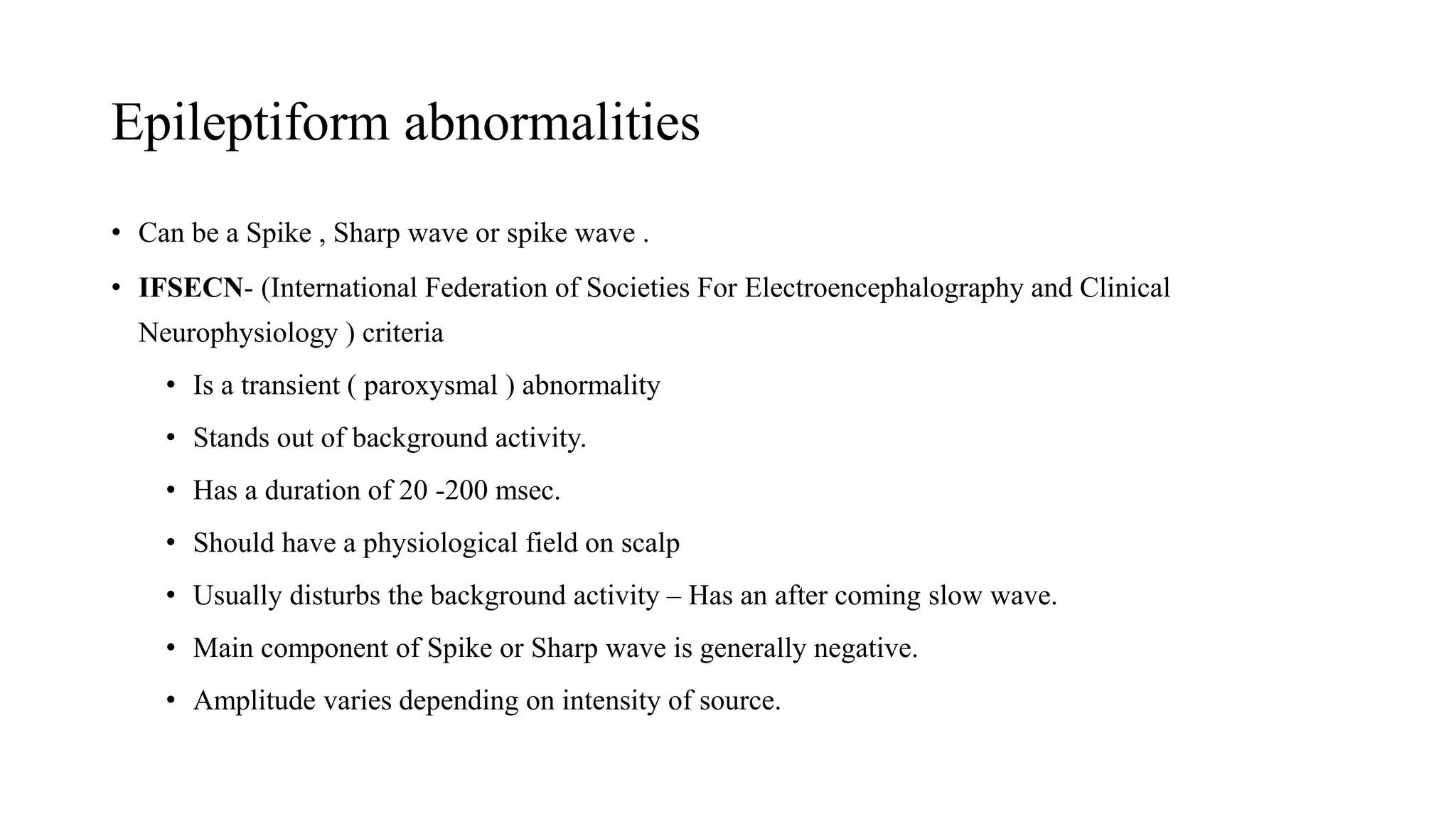 Epileptiform abnormalities

• Can be a Spike , Sharp wave or spike wave .

• IFSECN- (International Federation of Societies For Electroencephalography and Clinical Neurophysiology ) criteria

• Is a transient ( paroxysmal ) abnormality

• Stands out of background activity.

• Has a duration of 20 -200 msec.

• Should have a physiological field on scalp

• Usually disturbs the background activity – Has an after coming slow wave.

• Main component of Spike or Sharp wave is generally negative.

• Amplitude varies depending on intensity of source.